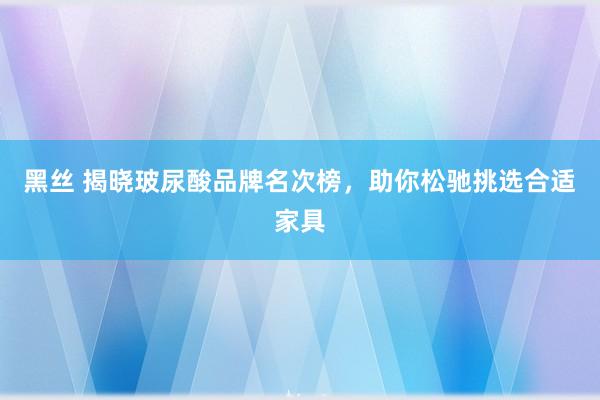 黑丝 揭晓玻尿酸品牌名次榜，助你松驰挑选合适家具